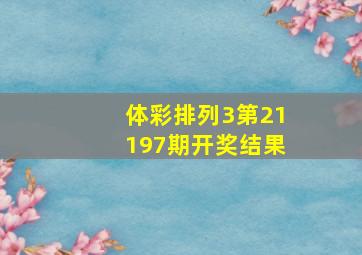 体彩排列3第21197期开奖结果